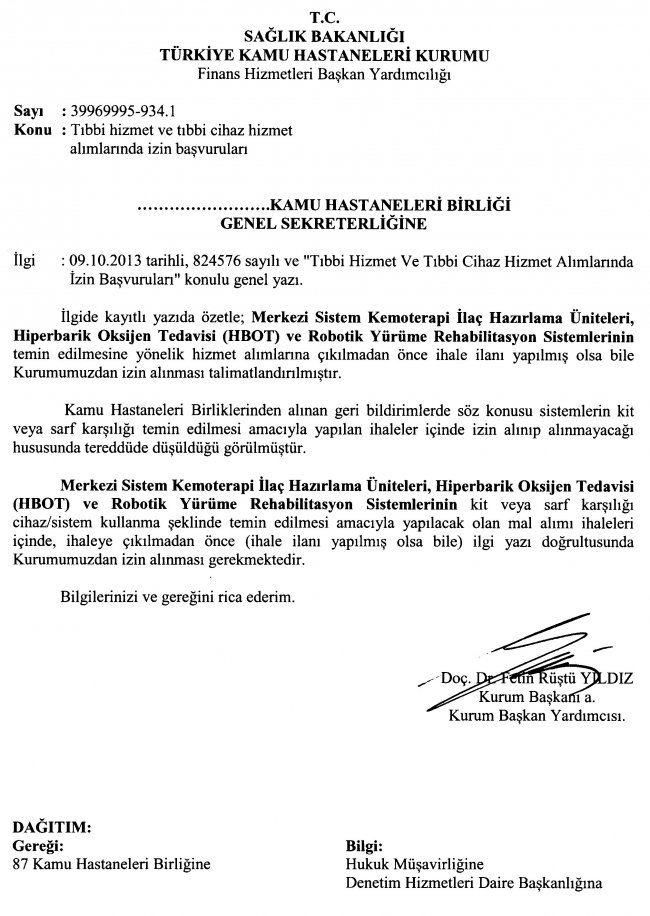 T.C.
SAĞLIK BAKANLIĞI
TÜRKİYE KAMU HASTANELERİ KURUMU
Finans Hizmetleri Başkan Yardımcılığı

Sayı : 39969995-934.1
Konu : Tıbbi hizmet ve tıbbi cihaz hizmet alımlarında izin başvuruları

........................KAMU HASTANELERİ BİRLİĞİ
GENEL SEKRETERLİĞİNE

İlgi : 09.10.2013 tarihli, 824576 sayılı ve "Tıbbi Hizmet Ve Tıbbi Cihaz Hizmet Alımlarında İzin Başvuruları" konulu genel yazı.

İlgide kayıtlı yazıda özetle; Merkezi Sistem Kemoterapi İlaç Hazırlama Üniteleri, Hiperbarik Oksijen Tedavisi (HBOT) ve Robotik Yürüme Rehabilitasyon Sistemlerinin temin edilmesine yönelik hizmet alımlarına çıkılmadan önce ihale ilanı yapılmış olsa bile Kurumumuzdan izin alınması talimatlandırılmıştır.

Kamu Hastaneleri Birliklerinden alınan geri bildirimlerde söz konusu sistemlerin kit veya sarf karşılığı temin edilmesi amacıyla yapılan ihaleler içinde izin alınıp alınmayacağı hususunda tereddüde düşüldüğü görülmüştür.

Merkezi Sistem Kemoterapi İlaç Hazırlama Üniteleri, Hiperbarik Oksijen Tedavisi (HBOT) ve Robotik Yürüme Rehabilitasyon Sistemlerinin kit veya sarf karşılığı cihaz/sistem kullanma şeklinde temin edilmesi amacıyla yapılacak olan mal alımı ihaleleri içinde, ihaleye çıkılmadan önce (ihale ilanı yapılmış olsa bile) ilgi yazı doğrultusunda Kurumumuzdan izin alınması gerekmektedir.

Bilgilerinizi ve gereğini rica ederim.

Doç. Dr. Fetin Rüştü YILDIZ
Kurum Başkanı a.
Kurum Başkan Yardımcısı.

DAĞITIM:
Gereği:
87 Kamu Hastaneleri Birliğine

Bilgi:
Hukuk Müşavirliğine
Denetim Hizmetleri Daire Başkanlığına